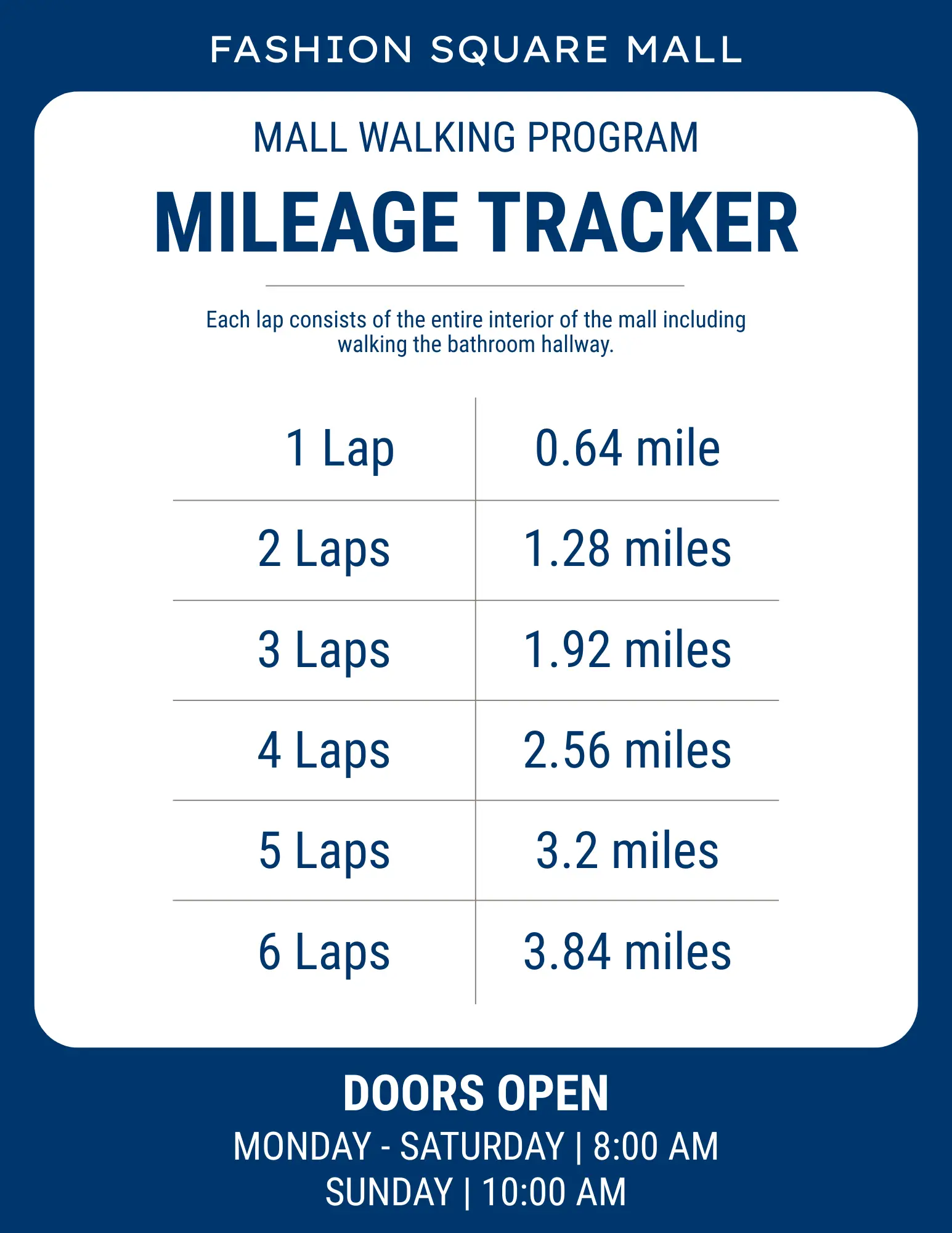 FASHION SQUARE MALL

MALL WALKING PROGRAM

MILEAGE TRACKER

Each lap consists of the entire interior of the mall including walking the bathroom hallway.

| 1 Lap | 0.64 mile |
|---|---|
| 2 Laps | 1.28 miles |
| 3 Laps | 1.92 miles |
| 4 Laps | 2.56 miles |
| 5 Laps | 3.2 miles |
| 6 Laps | 3.84 miles |

DOORS OPEN

MONDAY - SATURDAY | 8:00 AM

SUNDAY | 10:00 AM